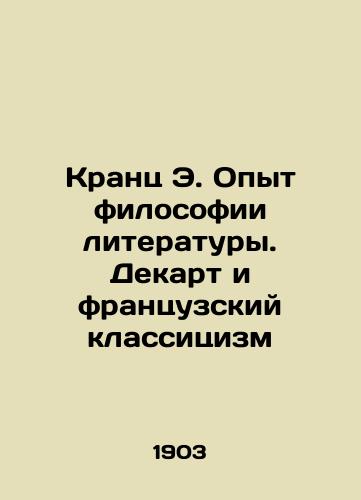 Кранц Э. Опыт философии литературы. Декарт и французский классицизм

1903